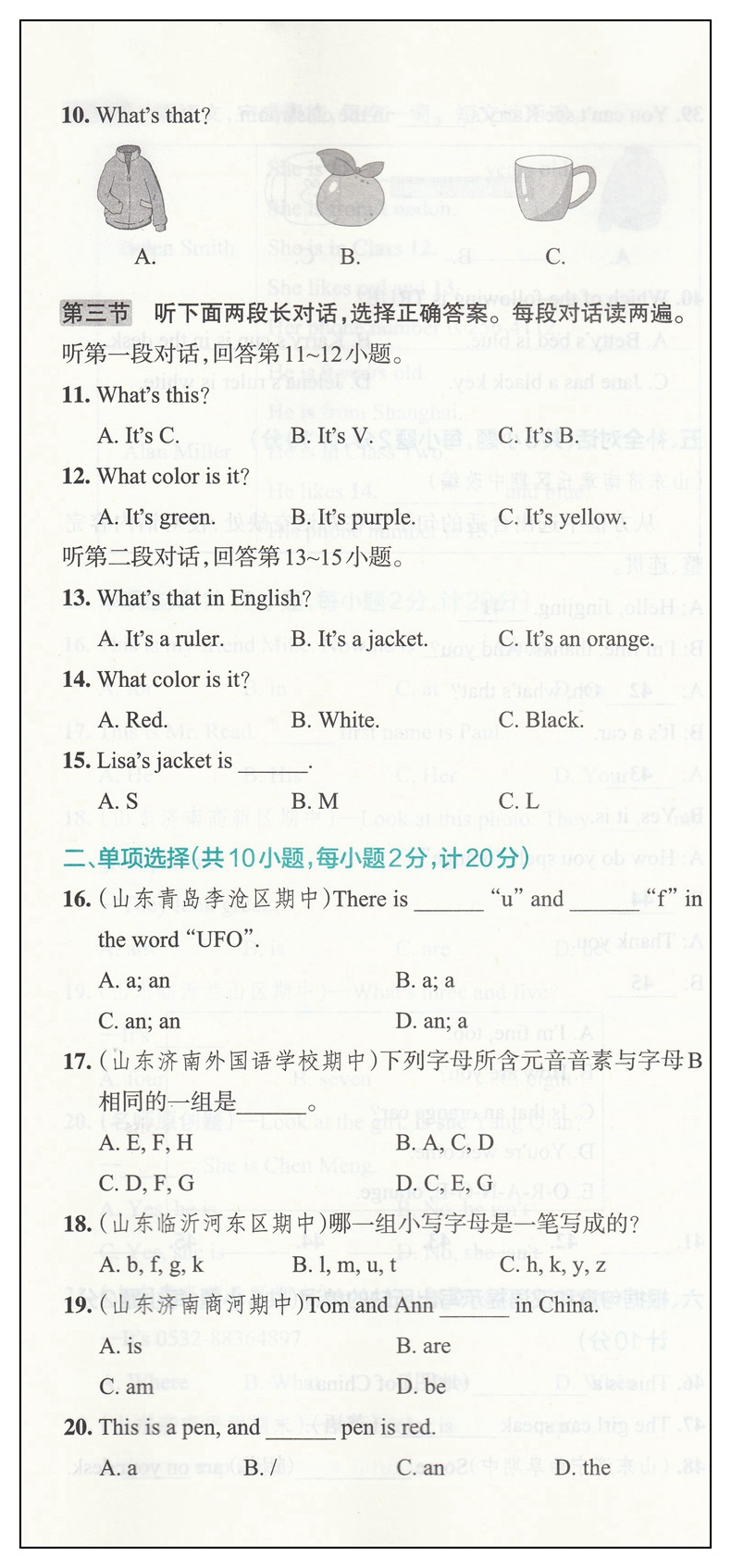 10. What's that?

A.

B.

C.

第三节 听下面两段长对话，选择正确答案。每段对话读两遍。

听第一段对话，回答第11~12小题。

11. What's this?

A. It's C. B. It's V. C. It's B.

12. What color is it?

A. It's green. B. It's purple. C. It's yellow.

听第二段对话，回答第13~15小题。

13. What's that in English?

A. It's a ruler. B. It's a jacket. C. It's an orange.

14. What color is it?

A. Red. B. White. C. Black.

15. Lisa's jacket is ______.

A. S B. M C. L

二、单项选择(共10小题，每小题2分，计20分)

16. (山东青岛李沧区期中)There is ______ "u" and ______ "f" in the word "UFO".

A. a; an B. a; a

C. an; an D. an; a

17. (山东济南外国语学校期中)下列字母所含元音音素与字母B相同的一组是______。

A. E, F, H B. A, C, D

C. D, F, G D. C, E, G

18. (山东临沂河东区期中)哪一组小写字母是一笔写成的?

A. b, f, g, k B. l, m, u, t C. h, k, y, z

19. (山东济南商河期中)Tom and Ann ______ in China.

A. is B. are

C. am D. be

20. This is a pen, and ______ pen is red.

A. a B. / C. an D. the